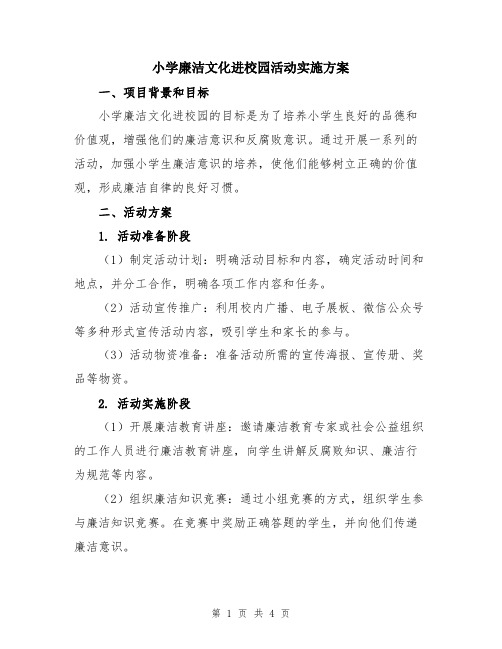 小学廉洁文化进校园活动实施方案

一、项目背景和目标

小学廉洁文化进校园的目标是为了培养小学生良好的品德和价值观，增强他们的廉洁意识和反腐败意识。通过开展一系列的活动，加强小学生廉洁意识的培养，使他们能够树立正确的价值观，形成廉洁自律的良好习惯。

二、活动方案

1. 活动准备阶段

（1）制定活动计划：明确活动目标和内容，确定活动时间和地点，并分工合作，明确各项工作内容和任务。

（2）活动宣传推广：利用校内广播、电子展板、微信公众号等多种形式宣传活动内容，吸引学生和家长的参与。

（3）活动物资准备：准备活动所需的宣传海报、宣传册、奖品等物资。

2. 活动实施阶段

（1）开展廉洁教育讲座：邀请廉洁教育专家或社会公益组织的工作人员进行廉洁教育讲座，向学生讲解反腐败知识、廉洁行为规范等内容。

（2）组织廉洁知识竞赛：通过小组竞赛的方式，组织学生参与廉洁知识竞赛。在竞赛中奖励正确答题的学生，并向他们传递廉洁意识。

第 1 页 共 4 页